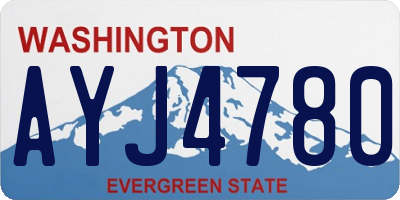 WASHINGTON

AYJ4780

EVERGREEN STATE